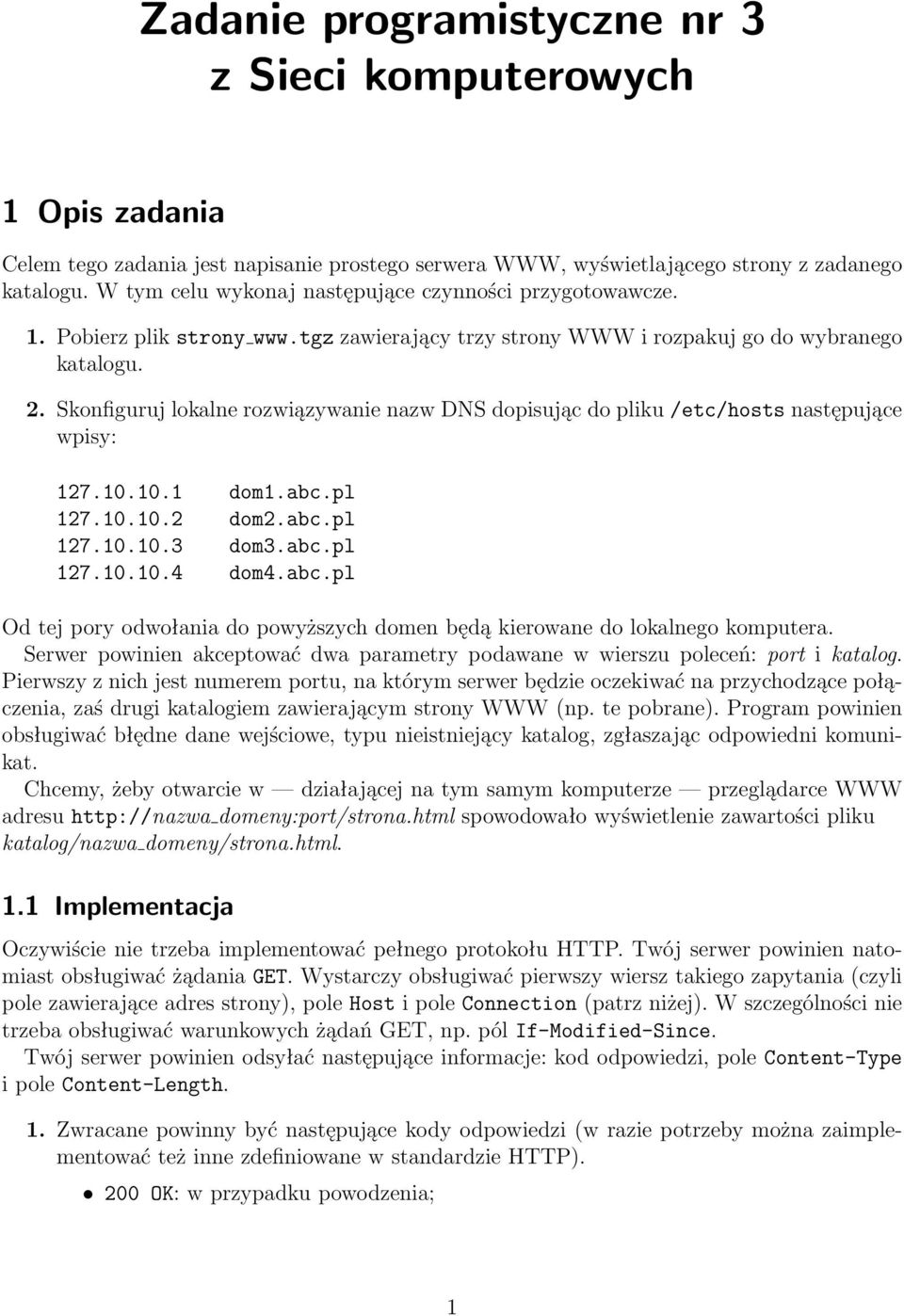 Zadanie programistyczne nr 3
z Sieci komputerowych

1 Opis zadania

Celem tego zadania jest napisanie prostego serwera WWW, wyświetlającego strony z zadanego katalogu. W tym celu wykonaj następujące czynności przygotowawcze.

1. Pobierz plik strony_www.tgz zawierający trzy strony WWW i rozpakuj go do wybranego katalogu.

2. Skonfiguruj lokalne rozwiązywanie nazw DNS dopisując do pliku /etc/hosts następujące wpisy:

127.10.10.1 dom1.abc.pl
127.10.10.2 dom2.abc.pl
127.10.10.3 dom3.abc.pl
127.10.10.4 dom4.abc.pl

Od tej pory odwołania do powyższych domen będą kierowane do lokalnego komputera.

Serwer powinien akceptować dwa parametry podawane w wierszu poleceń: port i katalog. Pierwszy z nich jest numerem portu, na którym serwer będzie oczekiwać na przychodzące połączenia, zaś drugi katalogiem zawierającym strony WWW (np. te pobrane). Program powinien obsługiwać błędne dane wejściowe, typu nieistniejący katalog, zgłaszając odpowiedni komunikat.

Chcemy, żeby otwarcie w — działającej na tym samym komputerze — przeglądarce WWW adresu http://nazwa_domeny:port/strona.html spowodowało wyświetlenie zawartości pliku katalog/nazwa_domeny/strona.html.

1.1 Implementacja

Oczywiście nie trzeba implementować pełnego protokołu HTTP. Twój serwer powinien natomiast obsługiwać żądania GET. Wystarczy obsługiwać pierwszy wiersz takiego zapytania (czyli pole zawierające adres strony), pole Host i pole Connection (patrz niżej). W szczególności nie trzeba obsługiwać warunkowych żądań GET, np. pól If-Modified-Since.

Twój serwer powinien odsyłać następujące informacje: kod odpowiedzi, pole Content-Type i pole Content-Length.

1. Zwracane powinny być następujące kody odpowiedzi (w razie potrzeby można zaimplementować też inne zdefiniowane w standardzie HTTP).

• 200 OK: w przypadku powodzenia;

1